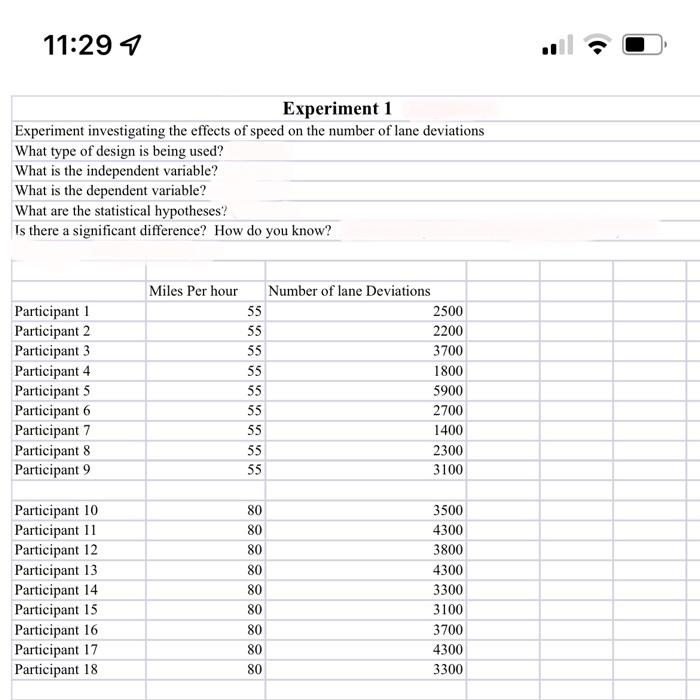 11:29

Experiment 1

Experiment investigating the effects of speed on the number of lane deviations
What type of design is being used?
What is the independent variable?
What is the dependent variable?
What are the statistical hypotheses?
Is there a significant difference? How do you know?

| | Miles Per hour | Number of lane Deviations |
|---|---|---|
| Participant 1 | 55 | 2500 |
| Participant 2 | 55 | 2200 |
| Participant 3 | 55 | 3700 |
| Participant 4 | 55 | 1800 |
| Participant 5 | 55 | 5900 |
| Participant 6 | 55 | 2700 |
| Participant 7 | 55 | 1400 |
| Participant 8 | 55 | 2300 |
| Participant 9 | 55 | 3100 |
| | | |
| Participant 10 | 80 | 3500 |
| Participant 11 | 80 | 4300 |
| Participant 12 | 80 | 3800 |
| Participant 13 | 80 | 4300 |
| Participant 14 | 80 | 3300 |
| Participant 15 | 80 | 3100 |
| Participant 16 | 80 | 3700 |
| Participant 17 | 80 | 4300 |
| Participant 18 | 80 | 3300 |